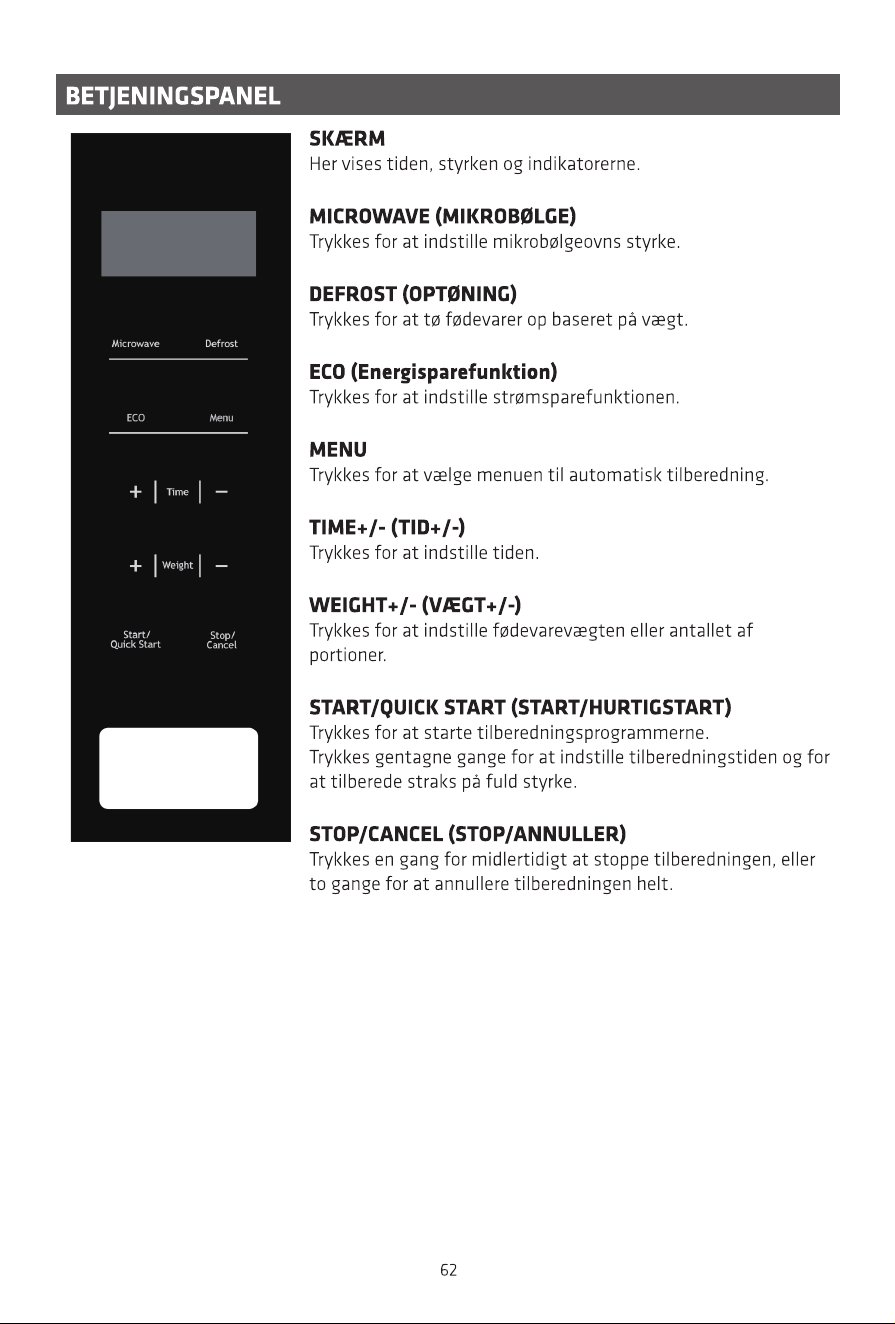 BETJENINGSPANEL

Microwave Defrost

ECO Menu

+ Time −

+ Weight −

Start/
Quick Start

Stop/
Cancel

SKÆRM
Her vises tiden, styrken og indikatorerne.

MICROWAVE (MIKROBØLGE)
Trykkes for at indstille mikrobølgeovns styrke.

DEFROST (OPTØNING)
Trykkes for at tø fødevarer op baseret på vægt.

ECO (Energisparefunktion)
Trykkes for at indstille strømsparefunktionen.

MENU
Trykkes for at vælge menuen til automatisk tilberedning.

TIME+/- (TID+/-)
Trykkes for at indstille tiden.

WEIGHT+/- (VÆGT+/-)
Trykkes for at indstille fødevarevægten eller antallet af portioner.

START/QUICK START (START/HURTIGSTART)
Trykkes for at starte tilberedningsprogrammerne.
Trykkes gentagne gange for at indstille tilberedningstiden og for at tilberede straks på fuld styrke.

STOP/CANCEL (STOP/ANNULLER)
Trykkes en gang for midlertidigt at stoppe tilberedningen, eller to gange for at annullere tilberedningen helt.

62